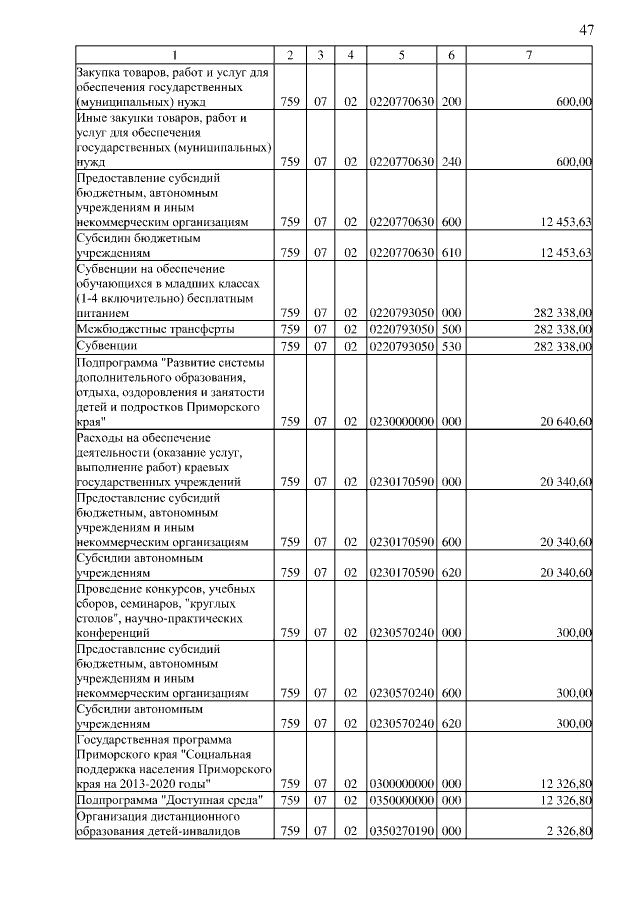 47

| 1 | 2 | 3 | 4 | 5 | 6 | 7 |
|---|---|---|---|---|---|---|
| Закупка товаров, работ и услуг для обеспечения государственных (муниципальных) нужд | 759 | 07 | 02 | 0220770630 | 200 | 600,00 |
| Иные закупки товаров, работ и услуг для обеспечения государственных (муниципальных) нужд | 759 | 07 | 02 | 0220770630 | 240 | 600,00 |
| Предоставление субсидий бюджетным, автономным учреждениям и иным некоммерческим организациям | 759 | 07 | 02 | 0220770630 | 600 | 12 453,63 |
| Субсидии бюджетным учреждениям | 759 | 07 | 02 | 0220770630 | 610 | 12 453,63 |
| Субвенции на обеспечение обучающихся в младших классах (1-4 включительно) бесплатным питанием | 759 | 07 | 02 | 0220793050 | 000 | 282 338,00 |
| Межбюджетные трансферты | 759 | 07 | 02 | 0220793050 | 500 | 282 338,00 |
| Субвенции | 759 | 07 | 02 | 0220793050 | 530 | 282 338,00 |
| Подпрограмма "Развитие системы дополнительного образования, отдыха, оздоровления и занятости детей и подростков Приморского края" | 759 | 07 | 02 | 0230000000 | 000 | 20 640,60 |
| Расходы на обеспечение деятельности (оказание услуг, выполнение работ) краевых государственных учреждений | 759 | 07 | 02 | 0230170590 | 000 | 20 340,60 |
| Предоставление субсидий бюджетным, автономным учреждениям и иным некоммерческим организациям | 759 | 07 | 02 | 0230170590 | 600 | 20 340,60 |
| Субсидии автономным учреждениям | 759 | 07 | 02 | 0230170590 | 620 | 20 340,60 |
| Проведение конкурсов, учебных сборов, семинаров, "круглых столов", научно-практических конференций | 759 | 07 | 02 | 0230570240 | 000 | 300,00 |
| Предоставление субсидий бюджетным, автономным учреждениям и иным некоммерческим организациям | 759 | 07 | 02 | 0230570240 | 600 | 300,00 |
| Субсидии автономным учреждениям | 759 | 07 | 02 | 0230570240 | 620 | 300,00 |
| Государственная программа Приморского края "Социальная поддержка населения Приморского края на 2013-2020 годы" | 759 | 07 | 02 | 0300000000 | 000 | 12 326,80 |
| Подпрограмма "Доступная среда" | 759 | 07 | 02 | 0350000000 | 000 | 12 326,80 |
| Организация дистанционного образования детей-инвалидов | 759 | 07 | 02 | 0350270190 | 000 | 2 326,80 |